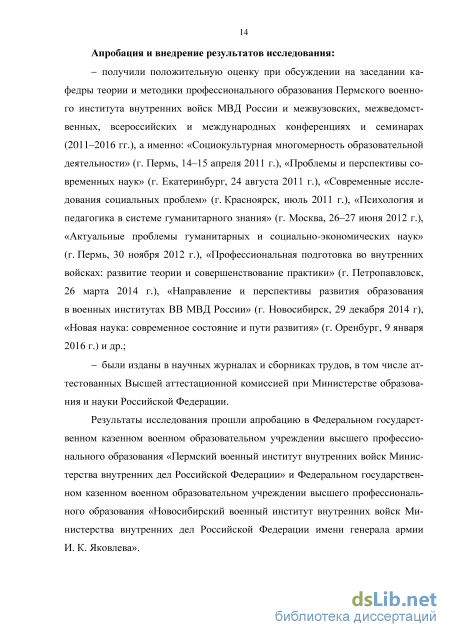 14

Апробация и внедрение результатов исследования:

– получили положительную оценку при обсуждении на заседании кафедры теории и методики профессионального образования Пермского военного института внутренних войск МВД России и межвузовских, межведомственных, всероссийских и международных конференциях и семинарах (2011–2016 гг.), а именно: «Социокультурная многомерность образовательной деятельности» (г. Пермь, 14–15 апреля 2011 г.), «Проблемы и перспективы современных наук» (г. Екатеринбург, 24 августа 2011 г.), «Современные исследования социальных проблем» (г. Красноярск, июль 2011 г.), «Психология и педагогика в системе гуманитарного знания» (г. Москва, 26–27 июня 2012 г.), «Актуальные проблемы гуманитарных и социально-экономических наук» (г. Пермь, 30 ноября 2012 г.), «Профессиональная подготовка во внутренних войсках: развитие теории и совершенствование практики» (г. Петропавловск, 26 марта 2014 г.), «Направление и перспективы развития образования в военных институтах ВВ МВД России» (г. Новосибирск, 29 декабря 2014 г), «Новая наука: современное состояние и пути развития» (г. Оренбург, 9 января 2016 г.) и др.;

– были изданы в научных журналах и сборниках трудов, в том числе аттестованных Высшей аттестационной комиссией при Министерстве образования и науки Российской Федерации.

Результаты исследования прошли апробацию в Федеральном государственном казенном военном образовательном учреждении высшего профессионального образования «Пермский военный институт внутренних войск Министерства внутренних дел Российской Федерации» и Федеральном государственном казенном военном образовательном учреждении высшего профессионального образования «Новосибирский военный институт внутренних войск Министерства внутренних дел Российской Федерации имени генерала армии И. К. Яковлева».

dsLib.net
библиотека диссертаций